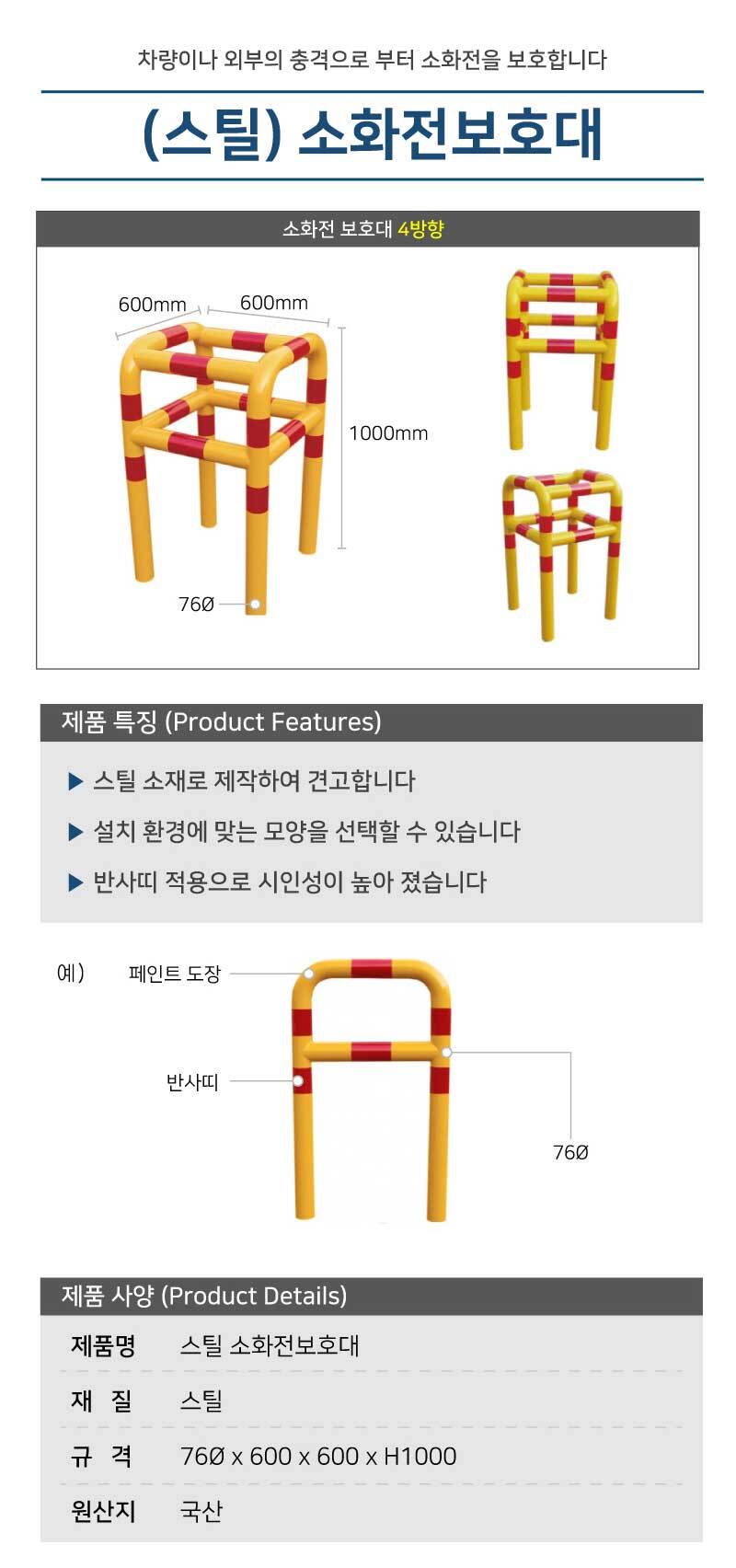 차량이나 외부의 충격으로 부터 소화전을 보호합니다

(스틸) 소화전보호대

소화전 보호대 4방향

600mm

600mm

1000mm

76Ø

제품 특징 (Product Features)

▶ 스틸 소재로 제작하여 견고합니다

▶ 설치 환경에 맞는 모양을 선택할 수 있습니다

▶ 반사띠 적용으로 시인성이 높아 졌습니다

예)

페인트 도장

반사띠

76Ø

제품 사양 (Product Details)

제품명 스틸 소화전보호대

재 질 스틸

규 격 76Ø x 600 x 600 x H1000

원산지 국산